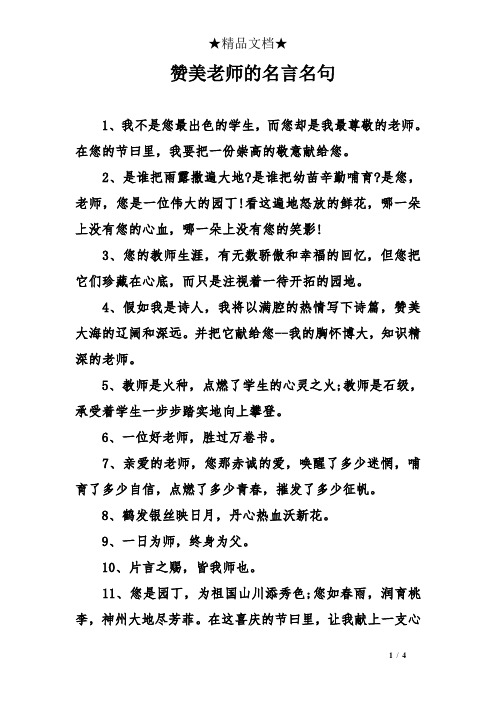 ★精品文档★

赞美老师的名言名句

1、我不是您最出色的学生，而您却是我最尊敬的老师。在您的节日里，我要把一份崇高的敬意献给您。

2、是谁把雨露撒遍大地?是谁把幼苗辛勤哺育?是您，老师，您是一位伟大的园丁!看这遍地怒放的鲜花，哪一朵上没有您的心血，哪一朵上没有您的笑影!

3、您的教师生涯，有无数骄傲和幸福的回忆，但您把它们珍藏在心底，而只是注视着一待开拓的园地。

4、假如我是诗人，我将以满腔的热情写下诗篇，赞美大海的辽阔和深远。并把它献给您--我的胸怀博大，知识精深的老师。

5、教师是火种，点燃了学生的心灵之火;教师是石级，承受着学生一步步踏实地向上攀登。

6、一位好老师，胜过万卷书。

7、亲爱的老师，您那赤诚的爱，唤醒了多少迷惘，哺育了多少自信，点燃了多少青春，摧发了多少征帆。

8、鹤发银丝映日月，丹心热血沃新花。

9、一日为师，终身为父。

10、片言之赐，皆我师也。

11、您是园丁，为祖国山川添秀色;您如春雨，润育桃李，神州大地尽芳菲。在这喜庆的节日里，让我献上一支心

1 / 4